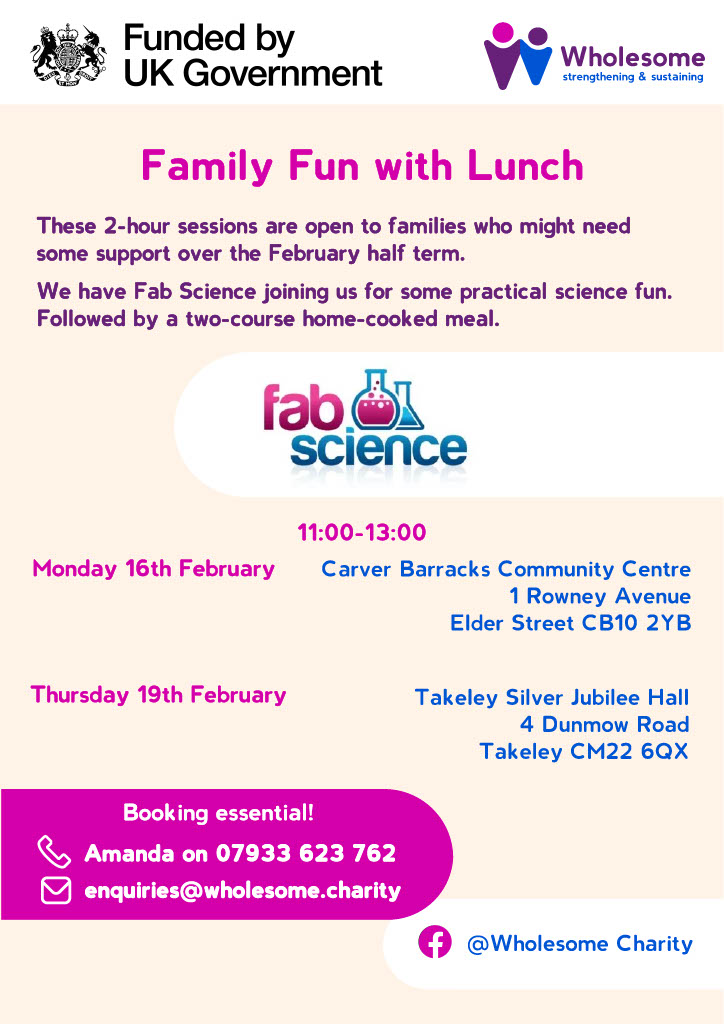 Funded by
UK Government

Wholesome
strengthening & sustaining

Family Fun with Lunch

These 2-hour sessions are open to families who might need some support over the February half term.

We have Fab Science joining us for some practical science fun. Followed by a two-course home-cooked meal.

fab
science

11:00-13:00

Monday 16th February

Carver Barracks Community Centre
1 Rowney Avenue
Elder Street CB10 2YB

Thursday 19th February

Takeley Silver Jubilee Hall
4 Dunmow Road
Takeley CM22 6QX

Booking essential!

Amanda on 07933 623 762

enquiries@wholesome.charity

@Wholesome Charity